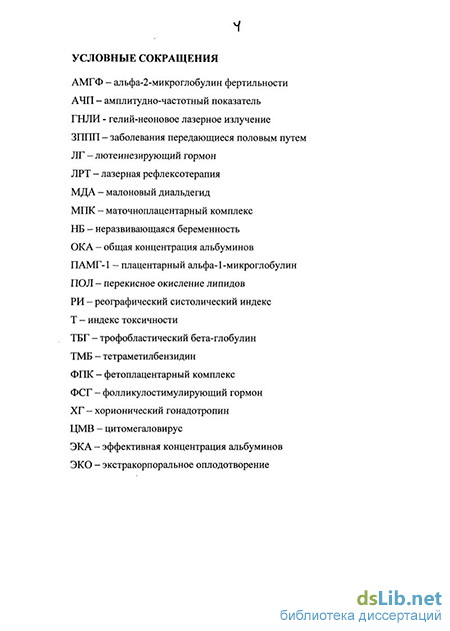 4

УСЛОВНЫЕ СОКРАЩЕНИЯ

АМГФ – альфа-2-микроглобулин фертильности

АЧП – амплитудно-частотный показатель

ГНЛИ - гелий-неоновое лазерное излучение

ЗППП – заболевания передающиеся половым путем

ЛГ – лютеинезирующий гормон

ЛРТ – лазерная рефлексотерапия

МДА – малоновый диальдегид

МПК – маточноплацентарный комплекс

НБ – неразвивающаяся беременность

ОКА – общая концентрация альбуминов

ПАМГ-1 – плацентарный альфа-1-микроглобулин

ПОЛ – перекисное окисление липидов

РИ – реографический систолический индекс

Т – индекс токсичности

ТБГ – трофобластический бета-глобулин

ТМБ – тетраметилбензидин

ФПК – фетоплацентарный комплекс

ФСГ – фолликулостимулирующий гормон

ХГ – хорионический гонадотропин

ЦМВ – цитомегаловирус

ЭКА – эффективная концентрация альбуминов

ЭКО – экстракорпоральное оплодотворение

dsLib.net
библиотека диссертаций